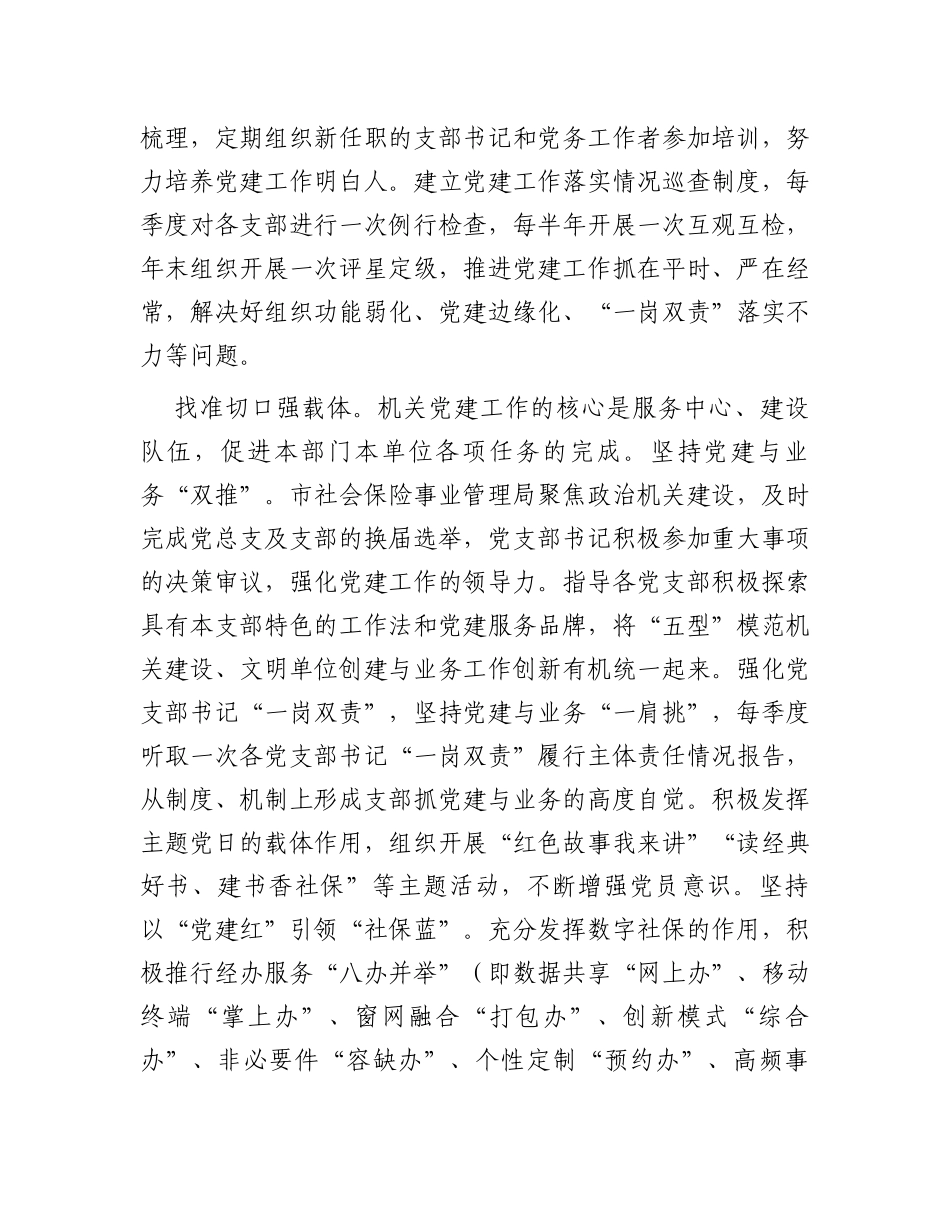 梳理，定期组织新任职的支部书记和党务工作者参加培训，努力培养党建工作明白人。建立党建工作落实情况巡查制度，每季度对各支部进行一次例行检查，每半年开展一次互观互检，年末组织开展一次评星定级，推进党建工作抓在平时、严在经常，解决好组织功能弱化、党建边缘化、“一岗双责”落实不力等问题。

找准切口强载体。机关党建工作的核心是服务中心、建设队伍，促进本部门本单位各项任务的完成。坚持党建与业务“双推”。市社会保险事业管理局聚焦政治机关建设，及时完成党总支及支部的换届选举，党支部书记积极参加重大事项的决策审议，强化党建工作的领导力。指导各党支部积极探索具有本支部特色的工作法和党建服务品牌，将“五型”模范机关建设、文明单位创建与业务工作创新有机统一起来。强化党支部书记“一岗双责”，坚持党建与业务“一肩挑”，每季度听取一次各党支部书记“一岗双责”履行主体责任情况报告，从制度、机制上形成支部抓党建与业务的高度自觉。积极发挥主题党日的载体作用，组织开展“红色故事我来讲”“读经典好书、建书香社保”等主题活动，不断增强党员意识。坚持以“党建红”引领“社保蓝”。充分发挥数字社保的作用，积极推行经办服务“八办并举”（即数据共享“网上办”、移动终端“掌上办”、窗网融合“打包办”、创新模式“综合办”、非必要件“容缺办”、个性定制“预约办”、高频事